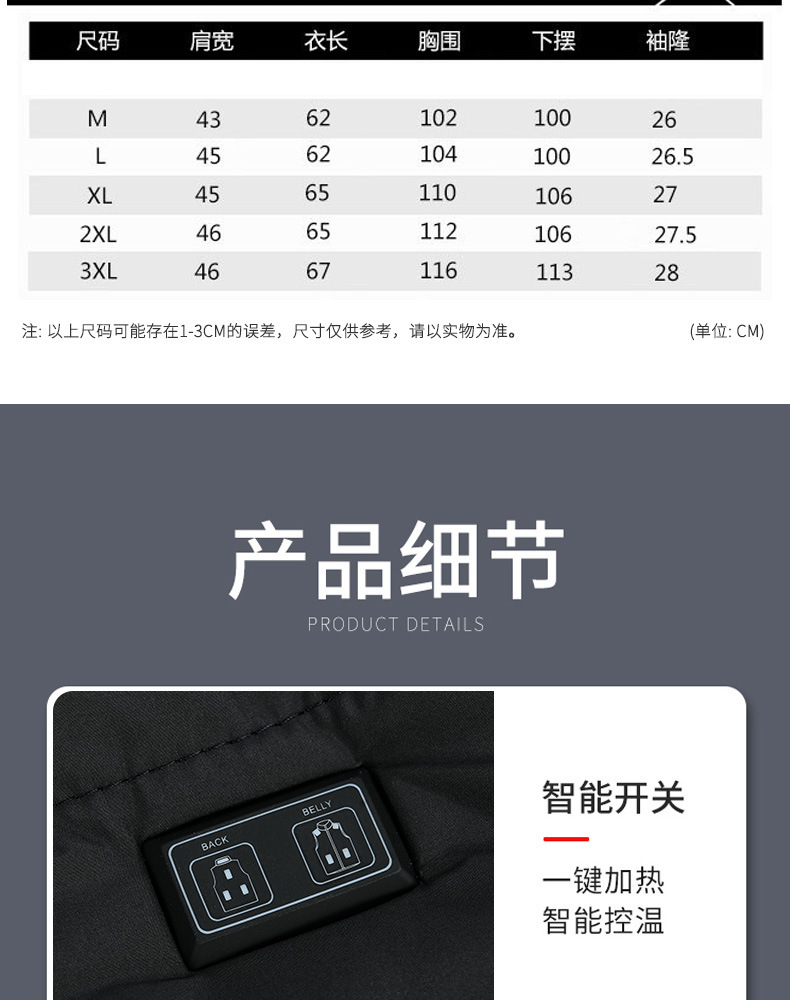 | 尺码 | 肩宽 | 衣长 | 胸围 | 下摆 | 袖隆 |
|---|---|---|---|---|---|
| M | 43 | 62 | 102 | 100 | 26 |
| L | 45 | 62 | 104 | 100 | 26.5 |
| XL | 45 | 65 | 110 | 106 | 27 |
| 2XL | 46 | 65 | 112 | 106 | 27.5 |
| 3XL | 46 | 67 | 116 | 113 | 28 |

注: 以上尺码可能存在1-3CM的误差，尺寸仅供参考，请以实物为准。

(单位: CM)

产品细节

PRODUCT DETAILS

BACK

BELLY

智能开关

一键加热
智能控温